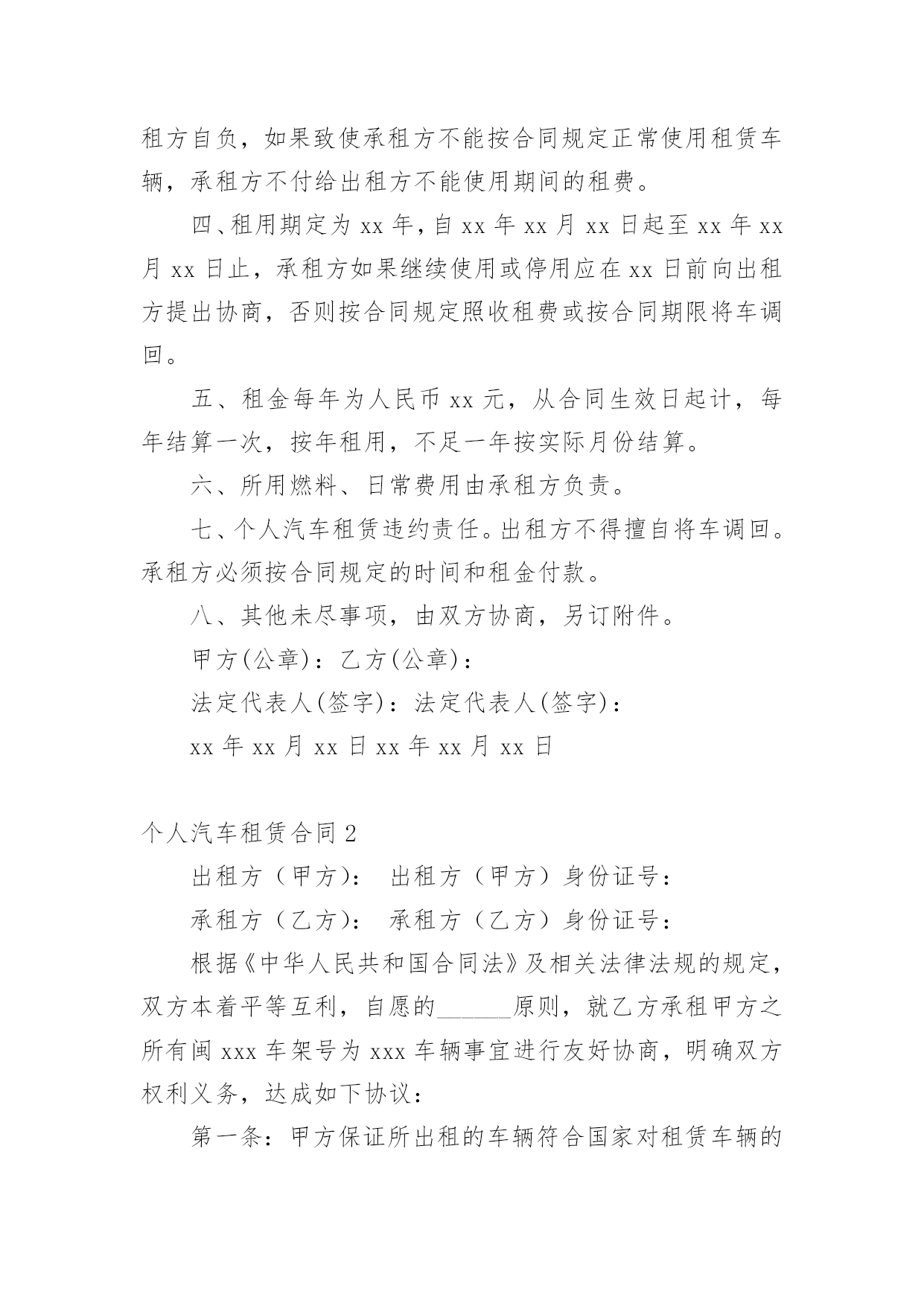 租方自负，如果致使承租方不能按合同规定正常使用租赁车辆，承租方不付给出租方不能使用期间的租费。

四、租用期定为 xx 年，自 xx 年 xx 月 xx 日起至 xx 年 xx 月 xx 日止，承租方如果继续使用或停用应在 xx 日前向出租方提出协商，否则按合同规定照收租费或按合同期限将车调回。

五、租金每年为人民币 xx 元，从合同生效日起计，每年结算一次，按年租用，不足一年按实际月份结算。

六、所用燃料、日常费用由承租方负责。

七、个人汽车租赁违约责任。出租方不得擅自将车调回。承租方必须按合同规定的时间和租金付款。

八、其他未尽事项，由双方协商，另订附件。

甲方(公章)：乙方(公章)：

法定代表人(签字)：法定代表人(签字)：

xx 年 xx 月 xx 日 xx 年 xx 月 xx 日

个人汽车租赁合同 2

出租方（甲方）： 出租方（甲方）身份证号：

承租方（乙方）： 承租方（乙方）身份证号：

根据《中华人民共和国合同法》及相关法律法规的规定，双方本着平等互利，自愿的______原则，就乙方承租甲方之所有闽 xxx 车架号为 xxx 车辆事宜进行友好协商，明确双方权利义务，达成如下协议：

第一条：甲方保证所出租的车辆符合国家对租赁车辆的